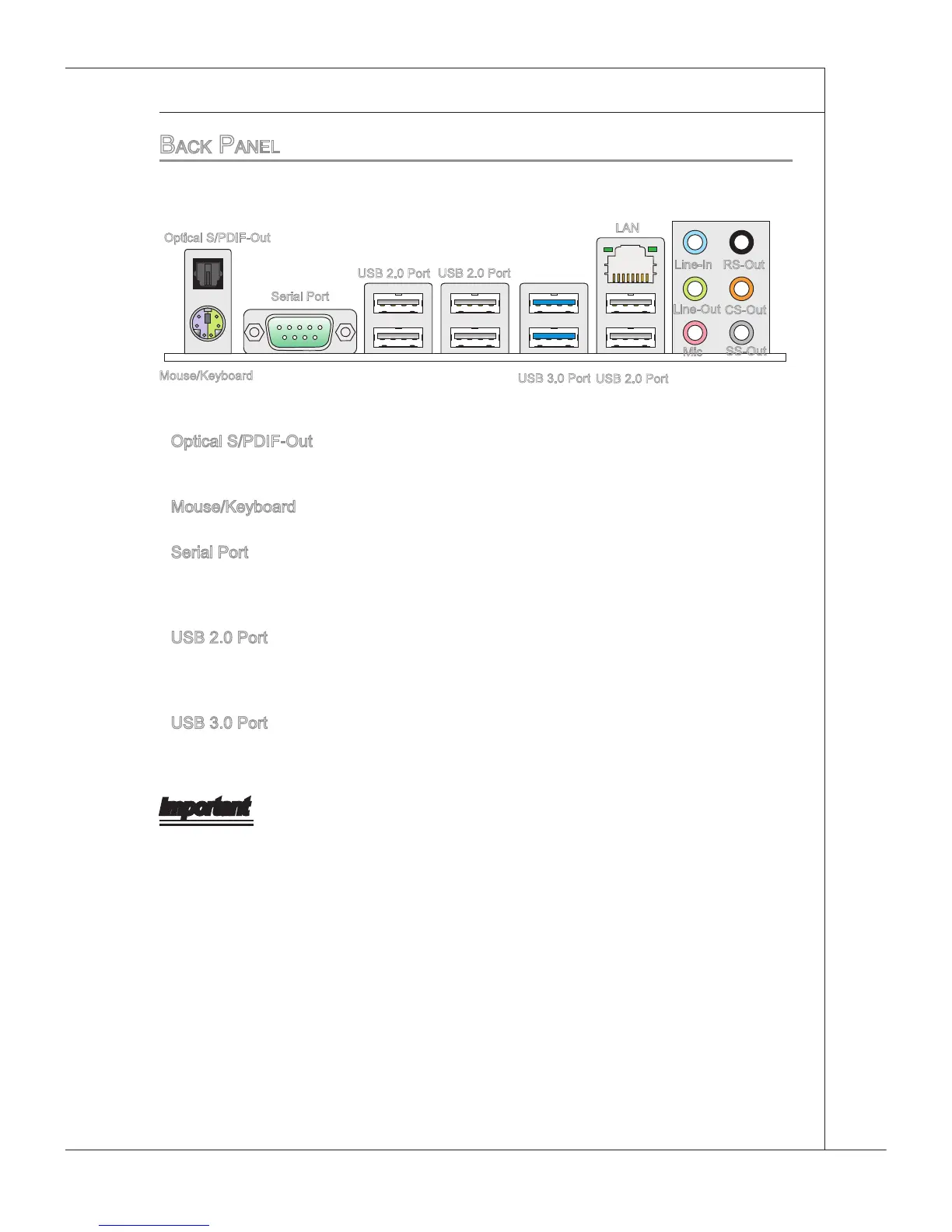 BACK PANEL

Optical S/PDIF-Out

Serial Port

USB 2.0 Port USB 2.0 Port

LAN

Line-In RS-Out

Line-Out CS-Out

Mic SS-Out

Mouse/Keyboard

USB 3.0 Port USB 2.0 Port

Optical S/PDIF-Out

Mouse/Keyboard

Serial Port

USB 2.0 Port

USB 3.0 Port

Important